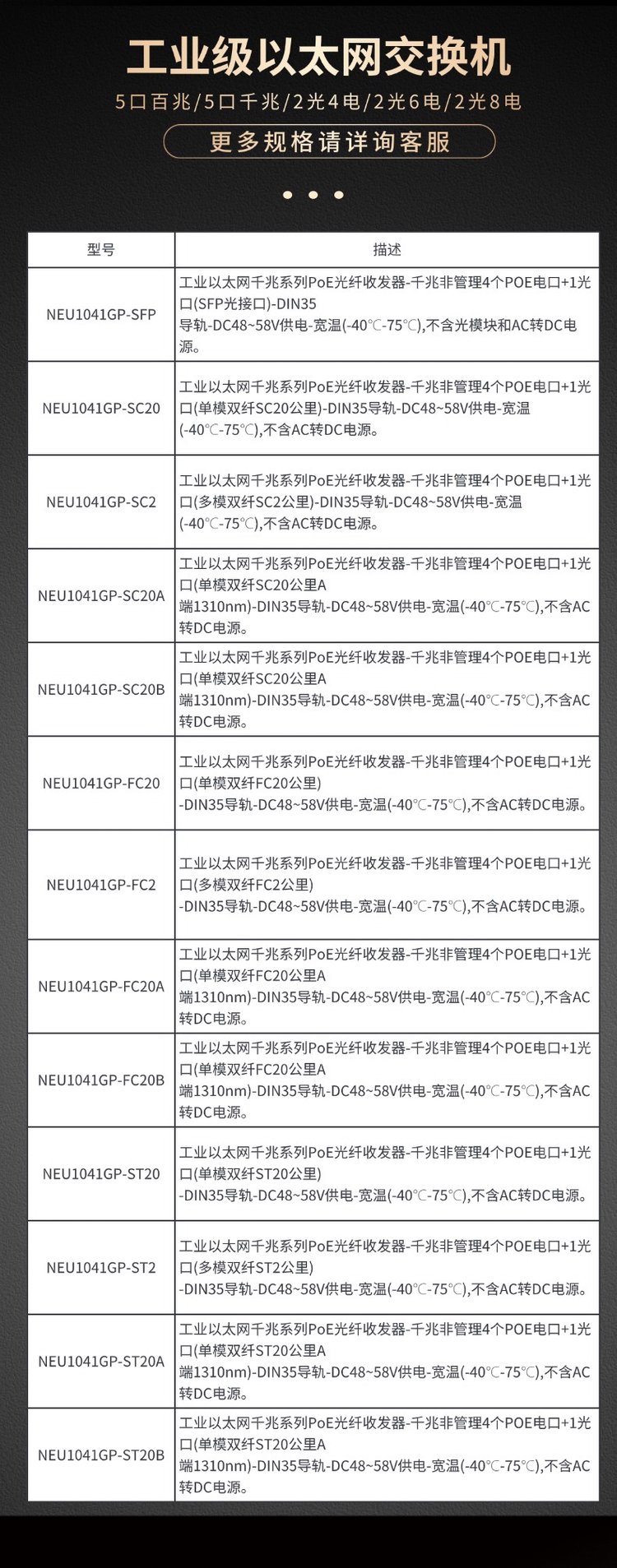 工业级以太网交换机

5口百兆/5口千兆/2光4电/2光6电/2光8电

更多规格请详询客服

| 型号 | 描述 |
|---|---|
| NEU1041GP-SFP | 工业以太网千兆系列PoE光纤收发器-千兆非管理4个POE电口+1光口(SFP光接口)-DIN35导轨-DC48~58V供电-宽温(-40℃-75℃),不含光模块和AC转DC电源。 |
| NEU1041GP-SC20 | 工业以太网千兆系列PoE光纤收发器-千兆非管理4个POE电口+1光口(单模双纤SC20公里)-DIN35导轨-DC48~58V供电-宽温(-40℃-75℃),不含AC转DC电源。 |
| NEU1041GP-SC2 | 工业以太网千兆系列PoE光纤收发器-千兆非管理4个POE电口+1光口(多模双纤SC2公里)-DIN35导轨-DC48~58V供电-宽温(-40℃-75℃),不含AC转DC电源。 |
| NEU1041GP-SC20A | 工业以太网千兆系列PoE光纤收发器-千兆非管理4个POE电口+1光口(单模双纤SC20公里A端1310nm)-DIN35导轨-DC48~58V供电-宽温(-40℃-75℃),不含AC转DC电源。 |
| NEU1041GP-SC20B | 工业以太网千兆系列PoE光纤收发器-千兆非管理4个POE电口+1光口(单模双纤SC20公里A端1310nm)-DIN35导轨-DC48~58V供电-宽温(-40℃-75℃),不含AC转DC电源。 |
| NEU1041GP-FC20 | 工业以太网千兆系列PoE光纤收发器-千兆非管理4个POE电口+1光口(单模双纤FC20公里)-DIN35导轨-DC48~58V供电-宽温(-40℃-75℃),不含AC转DC电源。 |
| NEU1041GP-FC2 | 工业以太网千兆系列PoE光纤收发器-千兆非管理4个POE电口+1光口(多模双纤FC2公里)-DIN35导轨-DC48~58V供电-宽温(-40℃-75℃),不含AC转DC电源。 |
| NEU1041GP-FC20A | 工业以太网千兆系列PoE光纤收发器-千兆非管理4个POE电口+1光口(单模双纤FC20公里A端1310nm)-DIN35导轨-DC48~58V供电-宽温(-40℃-75℃),不含AC转DC电源。 |
| NEU1041GP-FC20B | 工业以太网千兆系列PoE光纤收发器-千兆非管理4个POE电口+1光口(单模双纤FC20公里A端1310nm)-DIN35导轨-DC48~58V供电-宽温(-40℃-75℃),不含AC转DC电源。 |
| NEU1041GP-ST20 | 工业以太网千兆系列PoE光纤收发器-千兆非管理4个POE电口+1光口(单模双纤ST20公里)-DIN35导轨-DC48~58V供电-宽温(-40℃-75℃),不含AC转DC电源。 |
| NEU1041GP-ST2 | 工业以太网千兆系列PoE光纤收发器-千兆非管理4个POE电口+1光口(多模双纤ST2公里)-DIN35导轨-DC48~58V供电-宽温(-40℃-75℃),不含AC转DC电源。 |
| NEU1041GP-ST20A | 工业以太网千兆系列PoE光纤收发器-千兆非管理4个POE电口+1光口(单模双纤ST20公里A端1310nm)-DIN35导轨-DC48~58V供电-宽温(-40℃-75℃),不含AC转DC电源。 |
| NEU1041GP-ST20B | 工业以太网千兆系列PoE光纤收发器-千兆非管理4个POE电口+1光口(单模双纤ST20公里A端1310nm)-DIN35导轨-DC48~58V供电-宽温(-40℃-75℃),不含AC转DC电源。 |